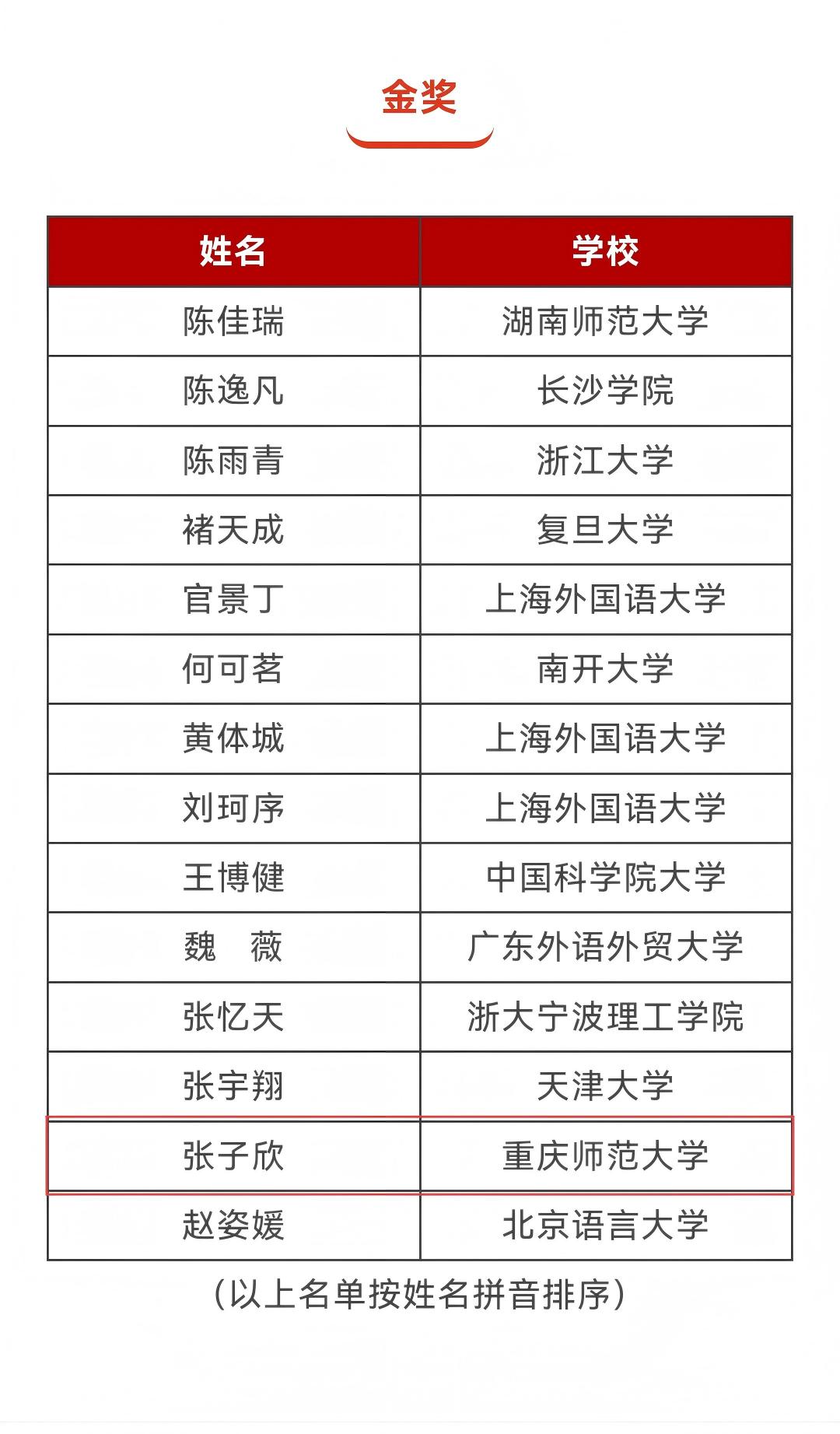 金奖

| 姓名 | 学校 |
|---|---|
| 陈佳瑞 | 湖南师范大学 |
| 陈逸凡 | 长沙学院 |
| 陈雨青 | 浙江大学 |
| 褚天成 | 复旦大学 |
| 官景丁 | 上海外国语大学 |
| 何可茗 | 南开大学 |
| 黄体城 | 上海外国语大学 |
| 刘珂序 | 上海外国语大学 |
| 王博健 | 中国科学院大学 |
| 魏　薇 | 广东外语外贸大学 |
| 张忆天 | 浙大宁波理工学院 |
| 张宇翔 | 天津大学 |
| 张子欣 | 重庆师范大学 |
| 赵姿媛 | 北京语言大学 |

（以上名单按姓名拼音排序）